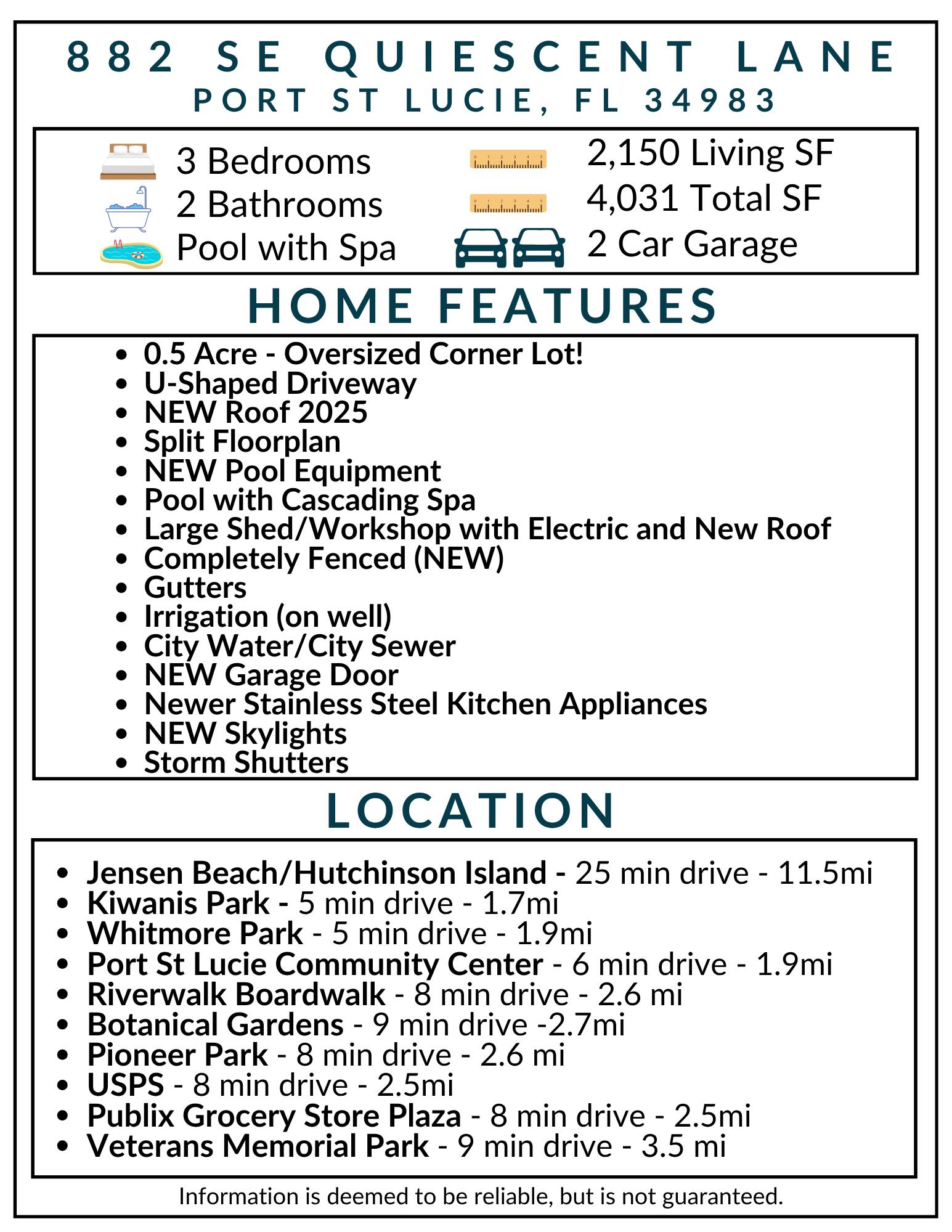 882 SE QUIESCENT LANE
PORT ST LUCIE, FL 34983

3 Bedrooms
2 Bathrooms
Pool with Spa
2,150 Living SF
4,031 Total SF
2 Car Garage

HOME FEATURES

- 0.5 Acre - Oversized Corner Lot!
- U-Shaped Driveway
- NEW Roof 2025
- Split Floorplan
- NEW Pool Equipment
- Pool with Cascading Spa
- Large Shed/Workshop with Electric and New Roof
- Completely Fenced (NEW)
- Gutters
- Irrigation (on well)
- City Water/City Sewer
- NEW Garage Door
- Newer Stainless Steel Kitchen Appliances
- NEW Skylights
- Storm Shutters

LOCATION

- Jensen Beach/Hutchinson Island - 25 min drive - 11.5mi
- Kiwanis Park - 5 min drive - 1.7mi
- Whitmore Park - 5 min drive - 1.9mi
- Port St Lucie Community Center - 6 min drive - 1.9mi
- Riverwalk Boardwalk - 8 min drive - 2.6 mi
- Botanical Gardens - 9 min drive -2.7mi
- Pioneer Park - 8 min drive - 2.6 mi
- USPS - 8 min drive - 2.5mi
- Publix Grocery Store Plaza - 8 min drive - 2.5mi
- Veterans Memorial Park - 9 min drive - 3.5 mi

Information is deemed to be reliable, but is not guaranteed.